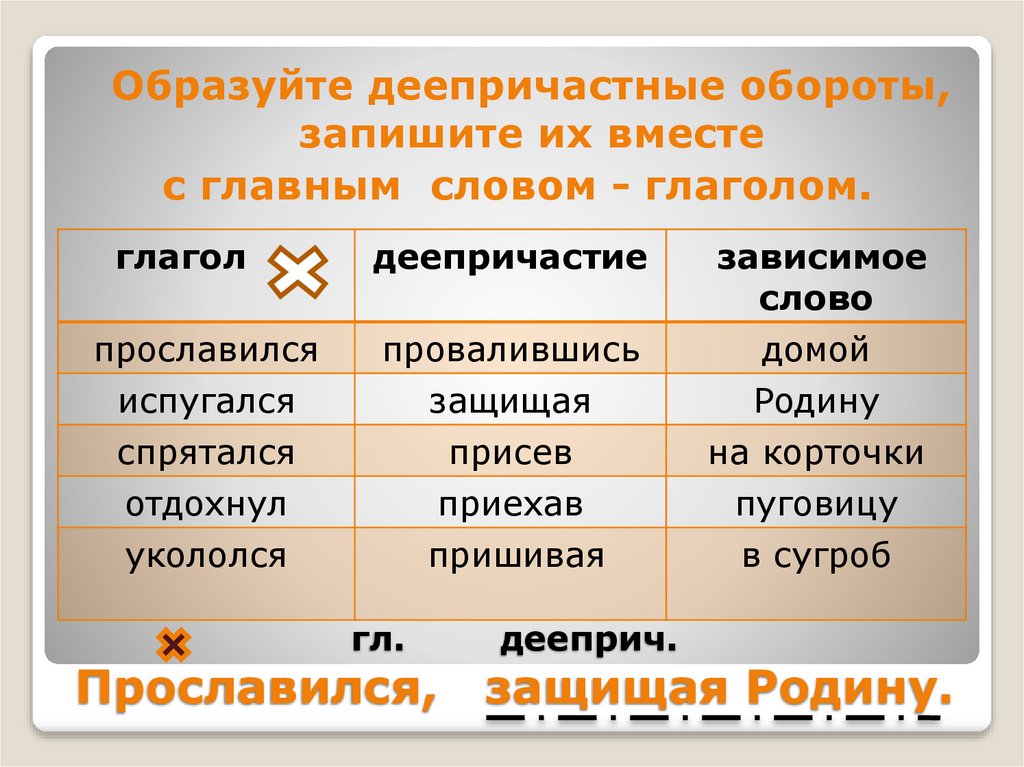 Образуйте деепричастные обороты, запишите их вместе с главным словом - глаголом.

| глагол | деепричастие | зависимое слово |
|---|---|---|
| прославился | провалившись | домой |
| испугался | защищая | Родину |
| спрятался | присев | на корточки |
| отдохнул | приехав | пуговицу |
| укололся | пришивая | в сугроб |

гл. дееприч.

Прославился, защищая Родину.